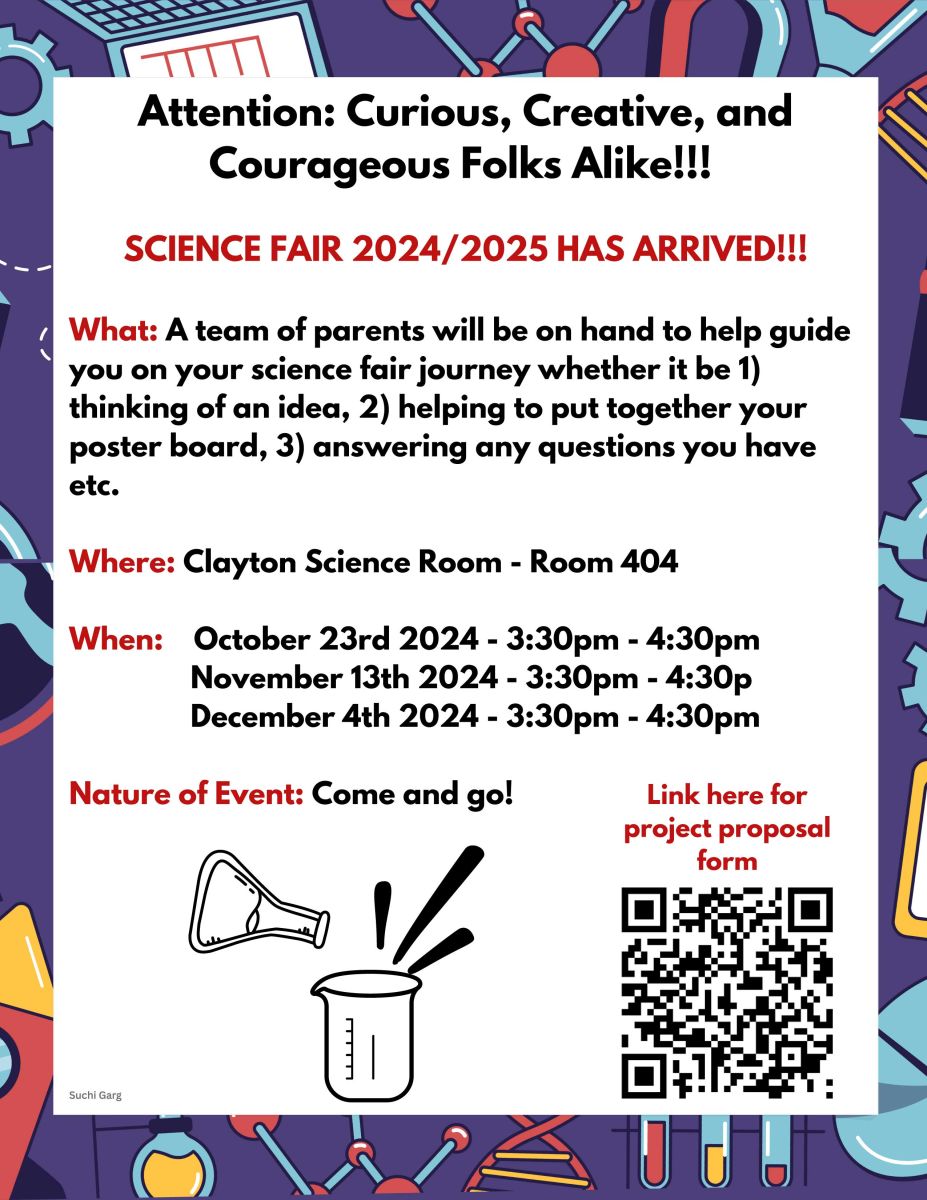 Attention: Curious, Creative, and Courageous Folks Alike!!!

SCIENCE FAIR 2024/2025 HAS ARRIVED!!!

What: A team of parents will be on hand to help guide you on your science fair journey whether it be 1) thinking of an idea, 2) helping to put together your poster board, 3) answering any questions you have etc.

Where: Clayton Science Room - Room 404

When: October 23rd 2024 - 3:30pm - 4:30pm
November 13th 2024 - 3:30pm - 4:30p
December 4th 2024 - 3:30pm - 4:30pm

Nature of Event: Come and go!

Link here for project proposal form

Suchi Garg